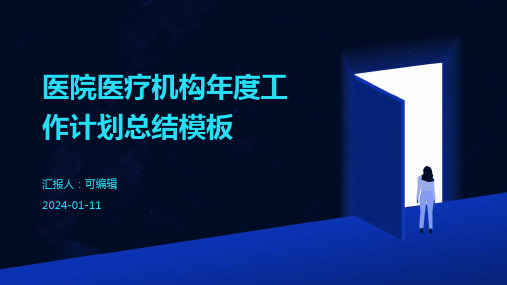 医院医疗机构年度工作计划总结模板

汇报人：可编辑

2024-01-11